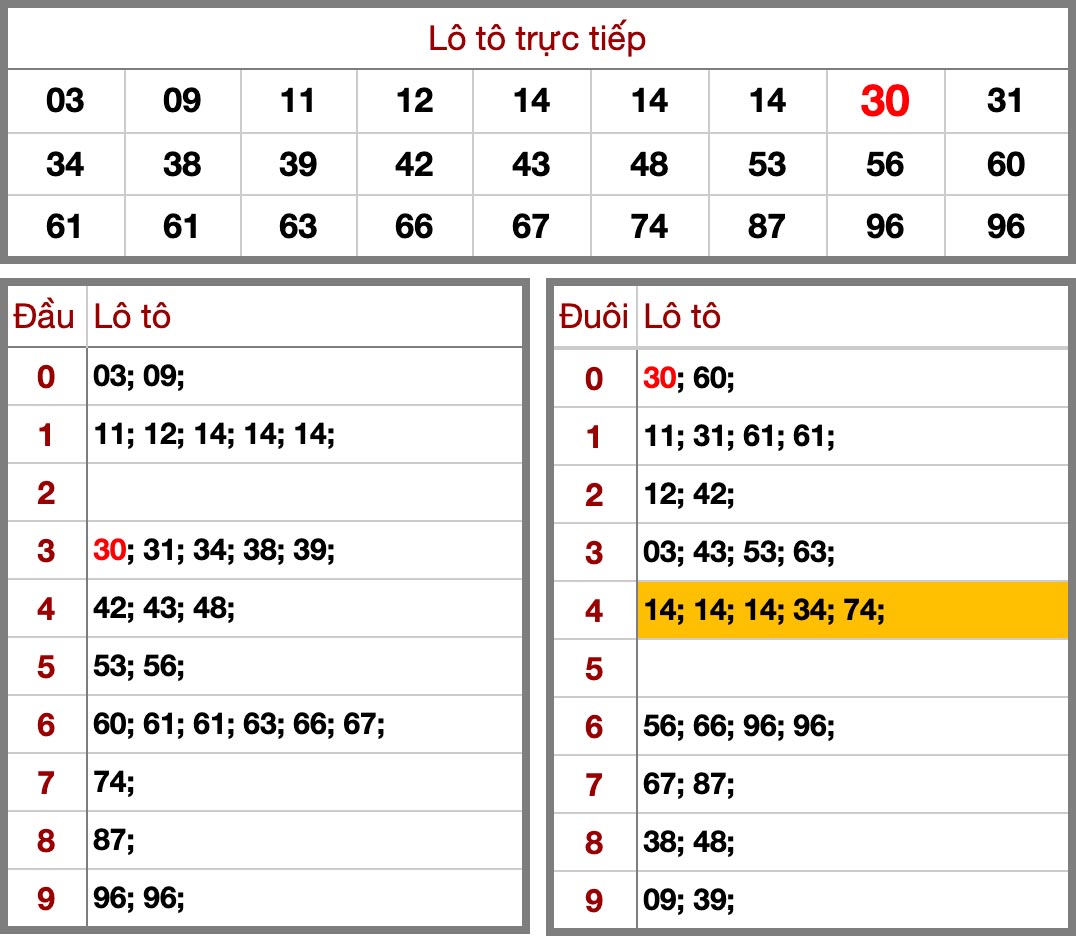 Lô tô trực tiếp

| 03 | 09 | 11 | 12 | 14 | 14 | 14 | 30 | 31 |
|---|---|---|---|---|---|---|---|---|
| 34 | 38 | 39 | 42 | 43 | 48 | 53 | 56 | 60 |
| 61 | 61 | 63 | 66 | 67 | 74 | 87 | 96 | 96 |

| Đầu | Lô tô |
|---|---|
| 0 | 03; 09; |
| 1 | 11; 12; 14; 14; 14; |
| 2 | |
| 3 | 30; 31; 34; 38; 39; |
| 4 | 42; 43; 48; |
| 5 | 53; 56; |
| 6 | 60; 61; 61; 63; 66; 67; |
| 7 | 74; |
| 8 | 87; |
| 9 | 96; 96; |

| Đuôi | Lô tô |
|---|---|
| 0 | 30; 60; |
| 1 | 11; 31; 61; 61; |
| 2 | 12; 42; |
| 3 | 03; 43; 53; 63; |
| 4 | 14; 14; 14; 34; 74; |
| 5 | |
| 6 | 56; 66; 96; 96; |
| 7 | 67; 87; |
| 8 | 38; 48; |
| 9 | 09; 39; |